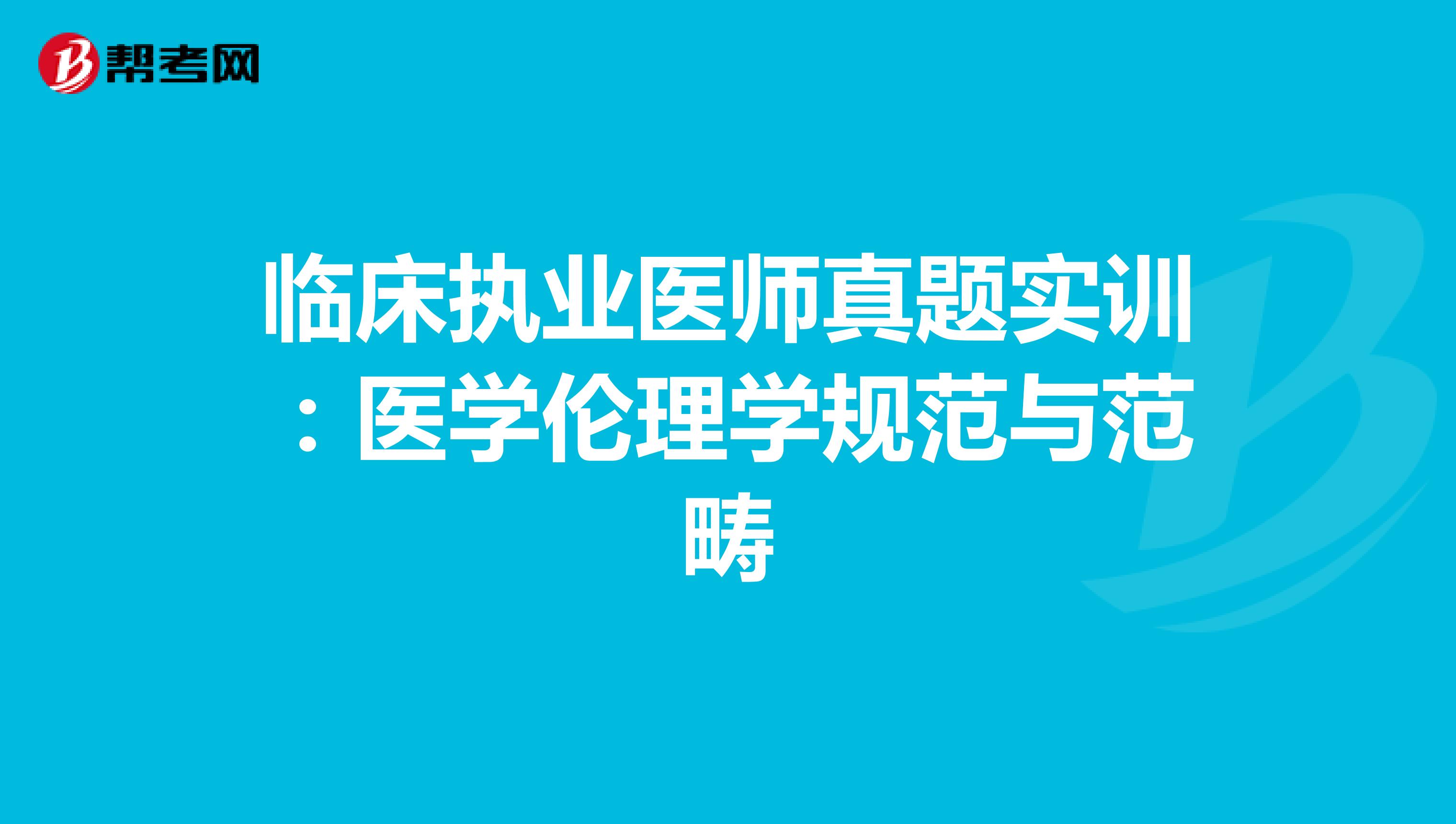 帮考网

临床执业医师真题实训：医学伦理学规范与范畴